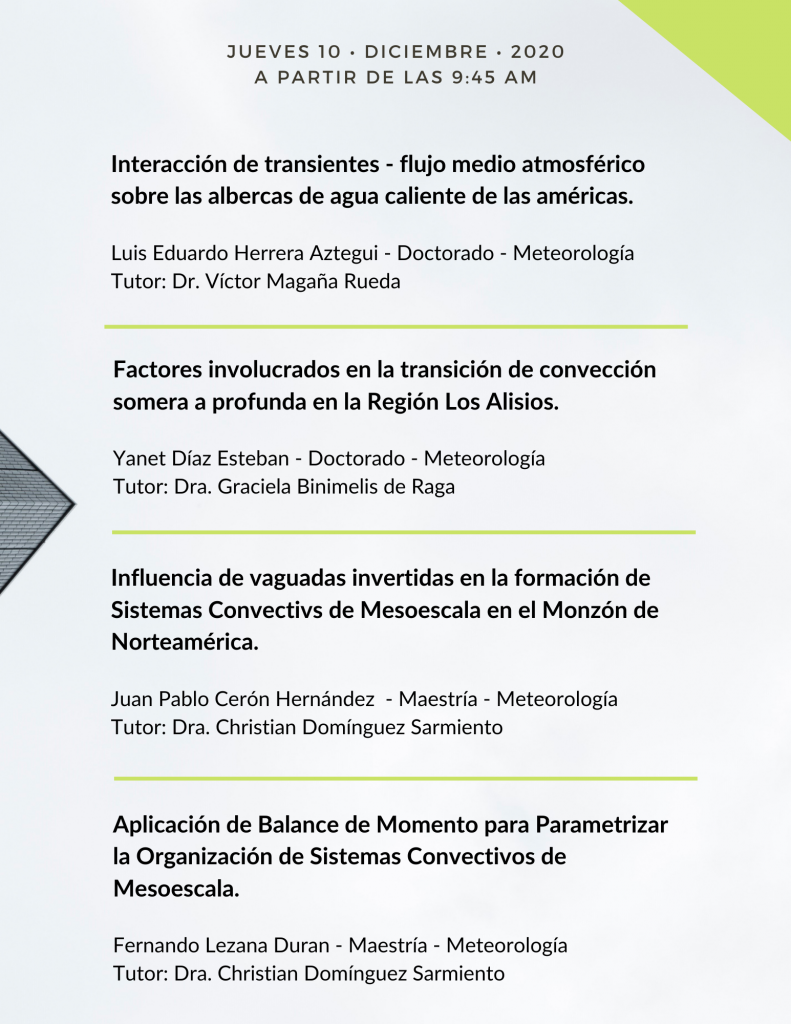 JUEVES 10 • DICIEMBRE • 2020
A PARTIR DE LAS 9:45 AM

Interacción de transientes - flujo medio atmosférico sobre las albercas de agua caliente de las américas.

Luis Eduardo Herrera Aztegui - Doctorado - Meteorología
Tutor: Dr. Víctor Magaña Rueda

Factores involucrados en la transición de convección somera a profunda en la Región Los Alisios.

Yanet Díaz Esteban - Doctorado - Meteorología
Tutor: Dra. Graciela Binimelis de Raga

Influencia de vaguadas invertidas en la formación de Sistemas Convectivs de Mesoescala en el Monzón de Norteamérica.

Juan Pablo Cerón Hernández - Maestría - Meteorología
Tutor: Dra. Christian Domínguez Sarmiento

Aplicación de Balance de Momento para Parametrizar la Organización de Sistemas Convectivos de Mesoescala.

Fernando Lezana Duran - Maestría - Meteorología
Tutor: Dra. Christian Domínguez Sarmiento